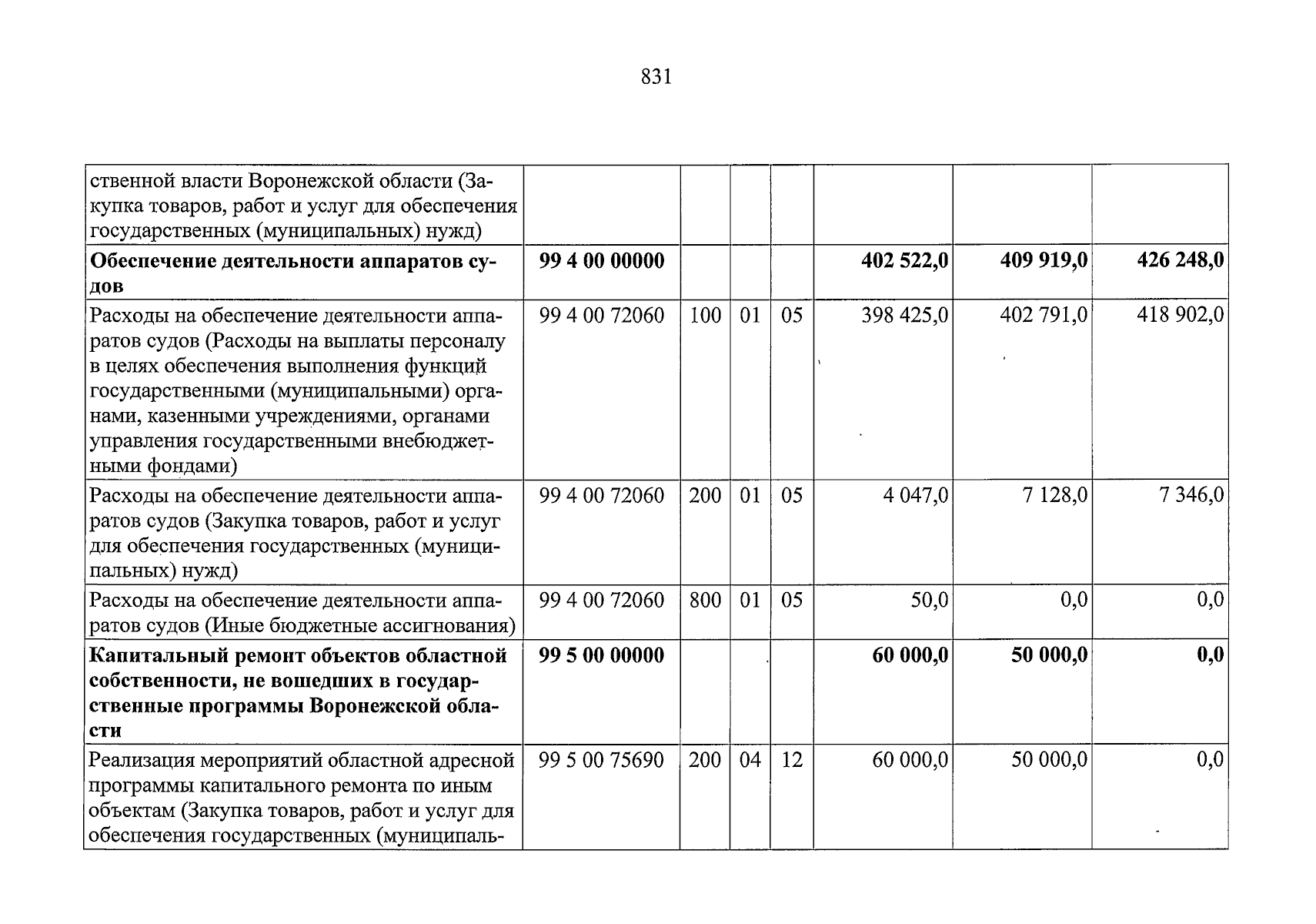 831

| ственной власти Воронежской области (Закупка товаров, работ и услуг для обеспечения государственных (муниципальных) нужд) | | | | | | | |
|---|---|---|---|---|---|---|---|
| Обеспечение деятельности аппаратов судов | 99 4 00 00000 | | | | 402 522,0 | 409 919,0 | 426 248,0 |
| Расходы на обеспечение деятельности аппаратов судов (Расходы на выплаты персоналу в целях обеспечения выполнения функций государственными (муниципальными) органами, казенными учреждениями, органами управления государственными внебюджетными фондами) | 99 4 00 72060 | 100 | 01 | 05 | 398 425,0 | 402 791,0 | 418 902,0 |
| Расходы на обеспечение деятельности аппаратов судов (Закупка товаров, работ и услуг для обеспечения государственных (муниципальных) нужд) | 99 4 00 72060 | 200 | 01 | 05 | 4 047,0 | 7 128,0 | 7 346,0 |
| Расходы на обеспечение деятельности аппаратов судов (Иные бюджетные ассигнования) | 99 4 00 72060 | 800 | 01 | 05 | 50,0 | 0,0 | 0,0 |
| Капитальный ремонт объектов областной собственности, не вошедших в государственные программы Воронежской области | 99 5 00 00000 | | | | 60 000,0 | 50 000,0 | 0,0 |
| Реализация мероприятий областной адресной программы капитального ремонта по иным объектам (Закупка товаров, работ и услуг для обеспечения государственных (муниципаль- | 99 5 00 75690 | 200 | 04 | 12 | 60 000,0 | 50 000,0 | 0,0 |